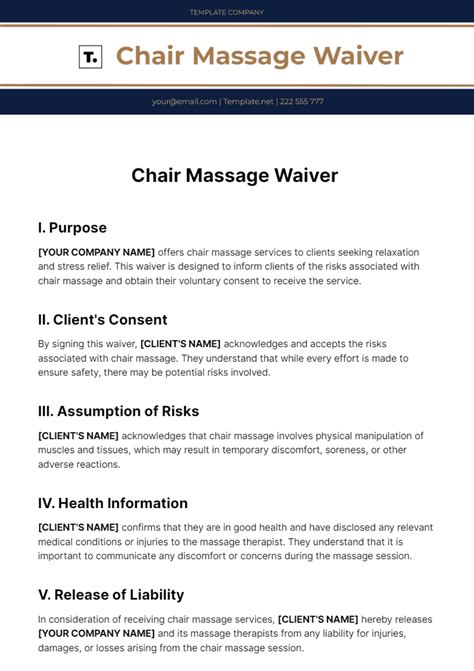 TEMPLATE COMPANY

T. Chair Massage Waiver

your@email.com | Template.net | 222 555 777

Chair Massage Waiver

I. Purpose

[YOUR COMPANY NAME] offers chair massage services to clients seeking relaxation and stress relief. This waiver is designed to inform clients of the risks associated with chair massage and obtain their voluntary consent to receive the service.

II. Client's Consent

By signing this waiver, [CLIENT'S NAME] acknowledges and accepts the risks associated with chair massage. They understand that while every effort is made to ensure safety, there may be potential risks involved.

III. Assumption of Risks

[CLIENT'S NAME] acknowledges that chair massage involves physical manipulation of muscles and tissues, which may result in temporary discomfort, soreness, or other adverse reactions.

IV. Health Information

[CLIENT'S NAME] confirms that they are in good health and have disclosed any relevant medical conditions or injuries to the massage therapist. They understand that it is important to communicate any discomfort or concerns during the massage session.

V. Release of Liability

In consideration of receiving chair massage services, [CLIENT'S NAME] hereby releases [YOUR COMPANY NAME] and its massage therapists from any liability for injuries, damages, or losses arising from the chair massage session.